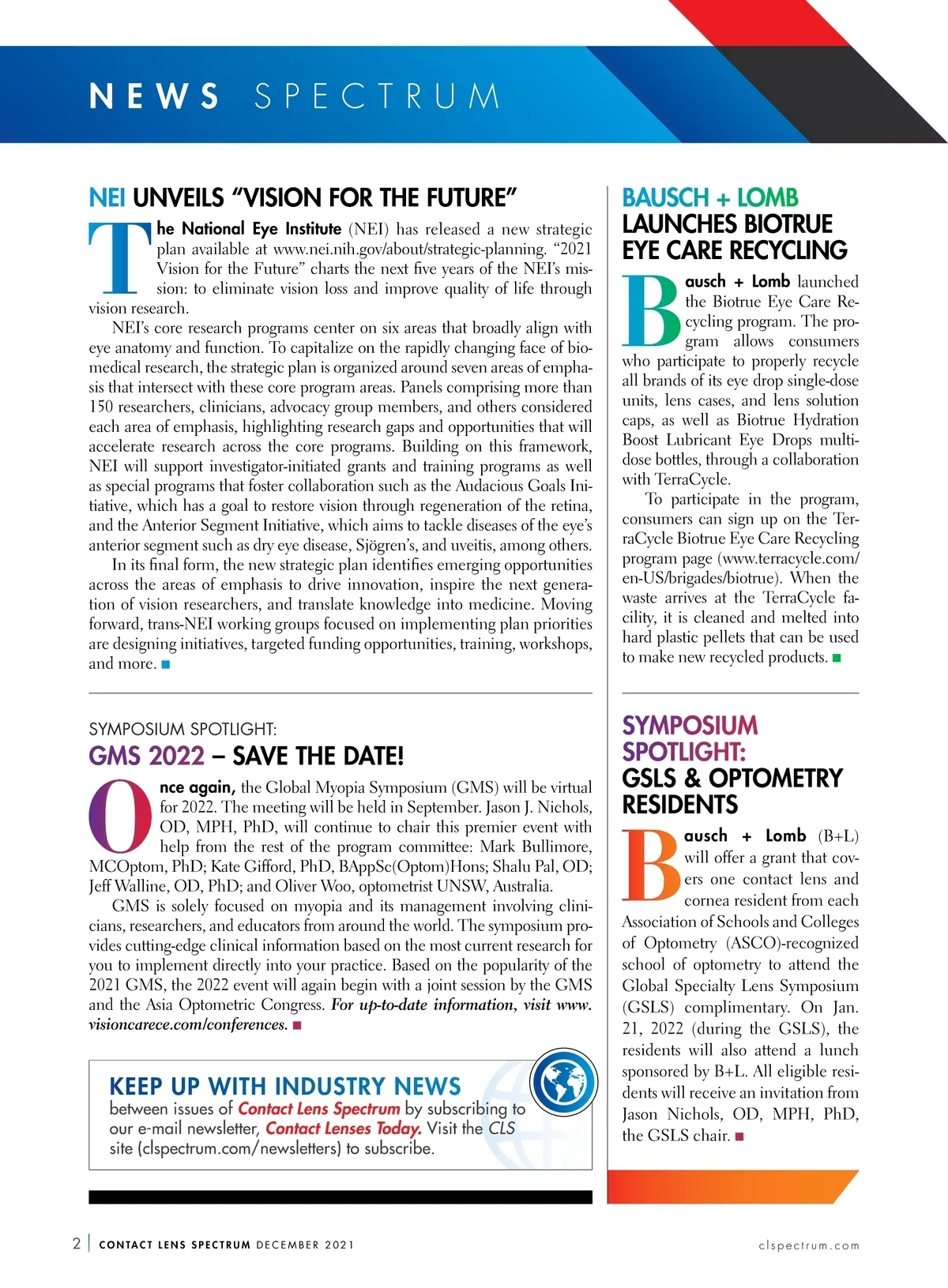 NEWS SPECTRUM

NEI UNVEILS "VISION FOR THE FUTURE"

The National Eye Institute (NEI) has released a new strategic plan available at www.nei.nih.gov/about/strategic-planning. "2021 Vision for the Future" charts the next five years of the NEI's mission: to eliminate vision loss and improve quality of life through vision research.

NEI's core research programs center on six areas that broadly align with eye anatomy and function. To capitalize on the rapidly changing face of biomedical research, the strategic plan is organized around seven areas of emphasis that intersect with these core program areas. Panels comprising more than 150 researchers, clinicians, advocacy group members, and others considered each area of emphasis, highlighting research gaps and opportunities that will accelerate research across the core programs. Building on this framework, NEI will support investigator-initiated grants and training programs as well as special programs that foster collaboration such as the Audacious Goals Initiative, which has a goal to restore vision through regeneration of the retina, and the Anterior Segment Initiative, which aims to tackle diseases of the eye's anterior segment such as dry eye disease, Sjögren's, and uveitis, among others.

In its final form, the new strategic plan identifies emerging opportunities across the areas of emphasis to drive innovation, inspire the next generation of vision researchers, and translate knowledge into medicine. Moving forward, trans-NEI working groups focused on implementing plan priorities are designing initiatives, targeted funding opportunities, training, workshops, and more. ■

SYMPOSIUM SPOTLIGHT:
GMS 2022 – SAVE THE DATE!

Once again, the Global Myopia Symposium (GMS) will be virtual for 2022. The meeting will be held in September. Jason J. Nichols, OD, MPH, PhD, will continue to chair this premier event with help from the rest of the program committee: Mark Bullimore, MCOptom, PhD; Kate Gifford, PhD, BAppSc(Optom)Hons; Shalu Pal, OD; Jeff Walline, OD, PhD; and Oliver Woo, optometrist UNSW, Australia.

GMS is solely focused on myopia and its management involving clinicians, researchers, and educators from around the world. The symposium provides cutting-edge clinical information based on the most current research for you to implement directly into your practice. Based on the popularity of the 2021 GMS, the 2022 event will again begin with a joint session by the GMS and the Asia Optometric Congress. For up-to-date information, visit www.visioncarece.com/conferences. ■

KEEP UP WITH INDUSTRY NEWS
between issues of Contact Lens Spectrum by subscribing to our e-mail newsletter, Contact Lenses Today. Visit the CLS site (clspectrum.com/newsletters) to subscribe.

BAUSCH + LOMB LAUNCHES BIOTRUE EYE CARE RECYCLING

Bausch + Lomb launched the Biotrue Eye Care Recycling program. The program allows consumers who participate to properly recycle all brands of its eye drop single-dose units, lens cases, and lens solution caps, as well as Biotrue Hydration Boost Lubricant Eye Drops multidose bottles, through a collaboration with TerraCycle.

To participate in the program, consumers can sign up on the TerraCycle Biotrue Eye Care Recycling program page (www.terracycle.com/en-US/brigades/biotrue). When the waste arrives at the TerraCycle facility, it is cleaned and melted into hard plastic pellets that can be used to make new recycled products. ■

SYMPOSIUM SPOTLIGHT:
GSLS & OPTOMETRY RESIDENTS

Bausch + Lomb (B+L) will offer a grant that covers one contact lens and cornea resident from each Association of Schools and Colleges of Optometry (ASCO)-recognized school of optometry to attend the Global Specialty Lens Symposium (GSLS) complimentary. On Jan. 21, 2022 (during the GSLS), the residents will also attend a lunch sponsored by B+L. All eligible residents will receive an invitation from Jason Nichols, OD, MPH, PhD, the GSLS chair. ■

2 | CONTACT LENS SPECTRUM DECEMBER 2021 clspectrum.com